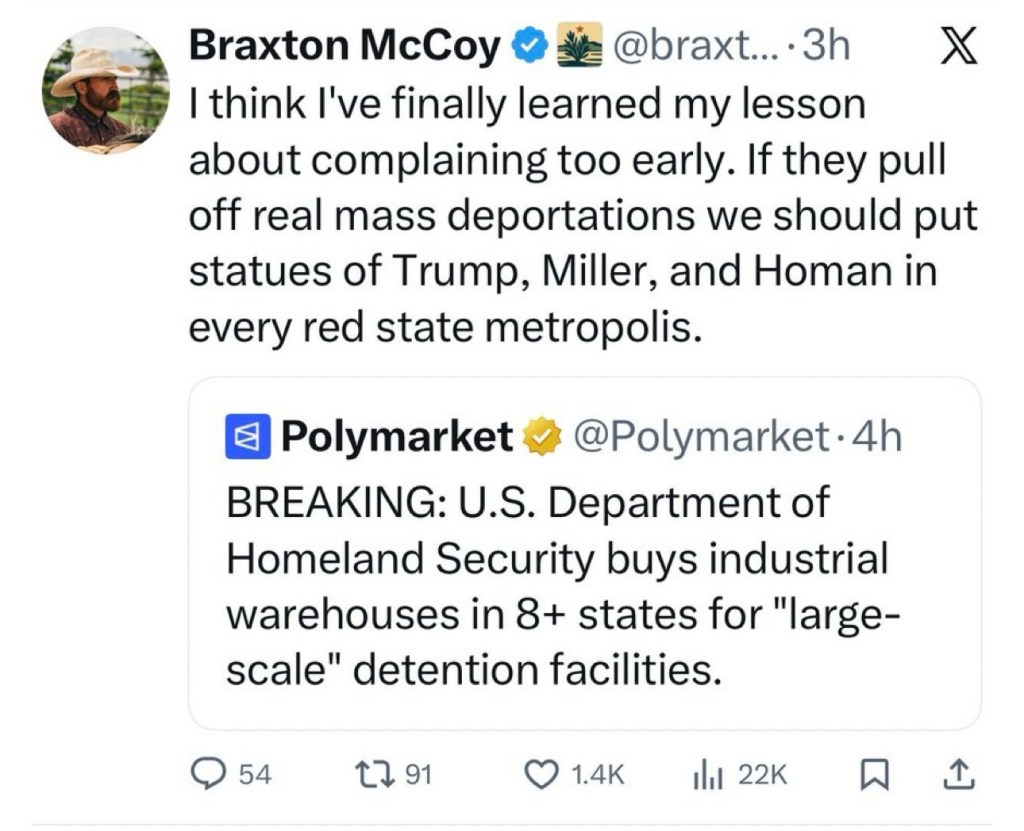 Braxton McCoy @braxt... · 3h
I think I've finally learned my lesson about complaining too early. If they pull off real mass deportations we should put statues of Trump, Miller, and Homan in every red state metropolis.

Polymarket @Polymarket · 4h
BREAKING: U.S. Department of Homeland Security buys industrial warehouses in 8+ states for "large-scale" detention facilities.

54 91 1.4K 22K